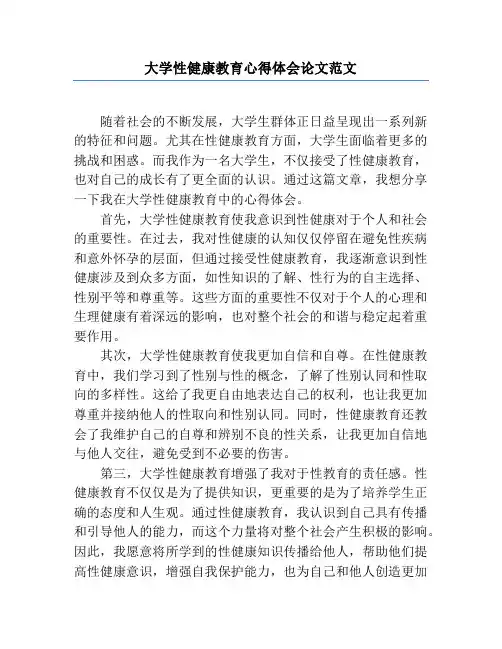 大学性健康教育心得体会论文范文

随着社会的不断发展，大学生群体正日益呈现出一系列新的特征和问题。尤其在性健康教育方面，大学生面临着更多的挑战和困惑。而我作为一名大学生，不仅接受了性健康教育，也对自己的成长有了更全面的认识。通过这篇文章，我想分享一下我在大学性健康教育中的心得体会。

首先，大学性健康教育使我意识到性健康对于个人和社会的重要性。在过去，我对性健康的认知仅仅停留在避免性疾病和意外怀孕的层面，但通过接受性健康教育，我逐渐意识到性健康涉及到众多方面，如性知识的了解、性行为的自主选择、性别平等和尊重等。这些方面的重要性不仅对于个人的心理和生理健康有着深远的影响，也对整个社会的和谐与稳定起着重要作用。

其次，大学性健康教育使我更加自信和自尊。在性健康教育中，我们学习到了性别与性的概念，了解了性别认同和性取向的多样性。这给了我更自由地表达自己的权利，也让我更加尊重并接纳他人的性取向和性别认同。同时，性健康教育还教会了我维护自己的自尊和辨别不良的性关系，让我更加自信地与他人交往，避免受到不必要的伤害。

第三，大学性健康教育增强了我对于性教育的责任感。性健康教育不仅仅是为了提供知识，更重要的是为了培养学生正确的态度和人生观。通过性健康教育，我认识到自己具有传播和引导他人的能力，而这个力量将对整个社会产生积极的影响。因此，我愿意将所学到的性健康知识传播给他人，帮助他们提高性健康意识，增强自我保护能力，也为自己和他人创造更加